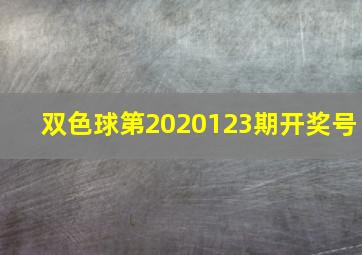 双色球第2020123期开奖号